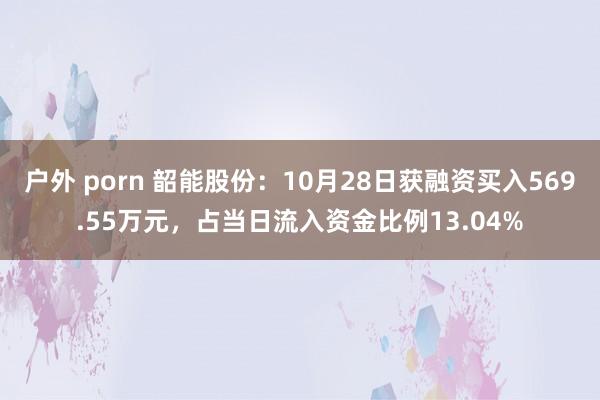 户外 porn 韶能股份：10月28日获融资买入569.55万元，占当日流入资金比例13.04%